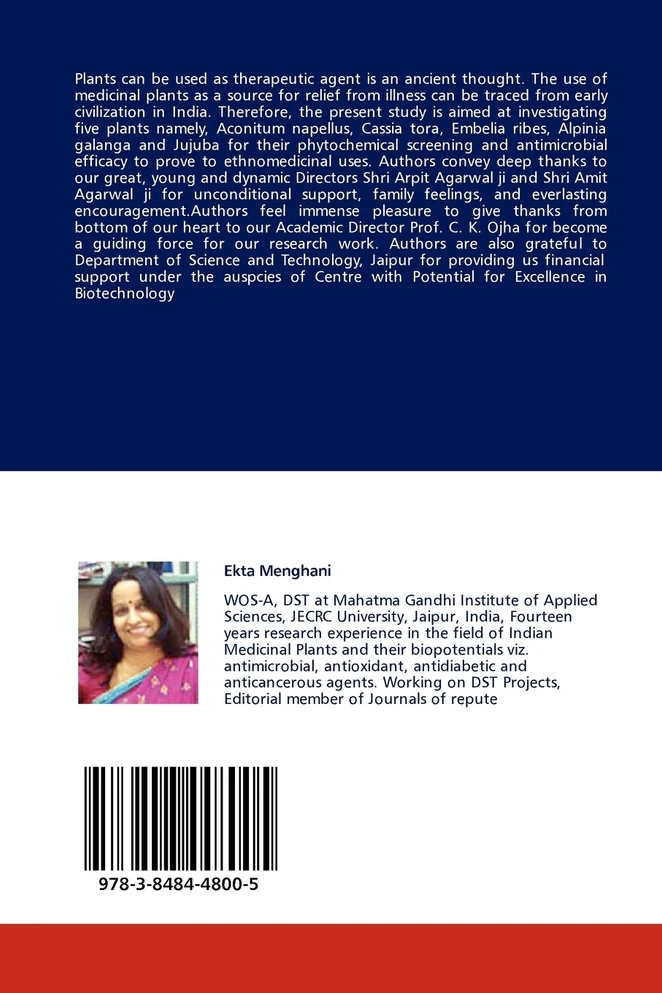 Plants can be used as therapeutic agent is an ancient thought. The use of medicinal plants as a source for relief from illness can be traced from early civilization in India. Therefore, the present study is aimed at investigating five plants namely, Aconitum napellus, Cassia tora, Embelia ribes, Alpinia galanga and Jujuba for their phytochemical screening and antimicrobial efficacy to prove to ethnomedicinal uses. Authors convey deep thanks to our great, young and dynamic Directors Shri Arpit Agarwal ji and Shri Amit Agarwal ji for unconditional support, family feelings, and everlasting encouragement.Authors feel immense pleasure to give thanks from bottom of our heart to our Academic Director Prof. C. K. Ojha for become a guiding force for our research work. Authors are also grateful to Department of Science and Technology, Jaipur for providing us financial support under the auspcies of Centre with Potential for Excellence in Biotechnology

Ekta Menghani

WOS-A, DST at Mahatma Gandhi Institute of Applied Sciences, JECRC University, Jaipur, India, Fourteen years research experience in the field of Indian Medicinal Plants and their biopotentials viz. antimicrobial, antioxidant, antidiabetic and anticancerous agents. Working on DST Projects, Editorial member of Journals of repute

978-3-8484-4800-5